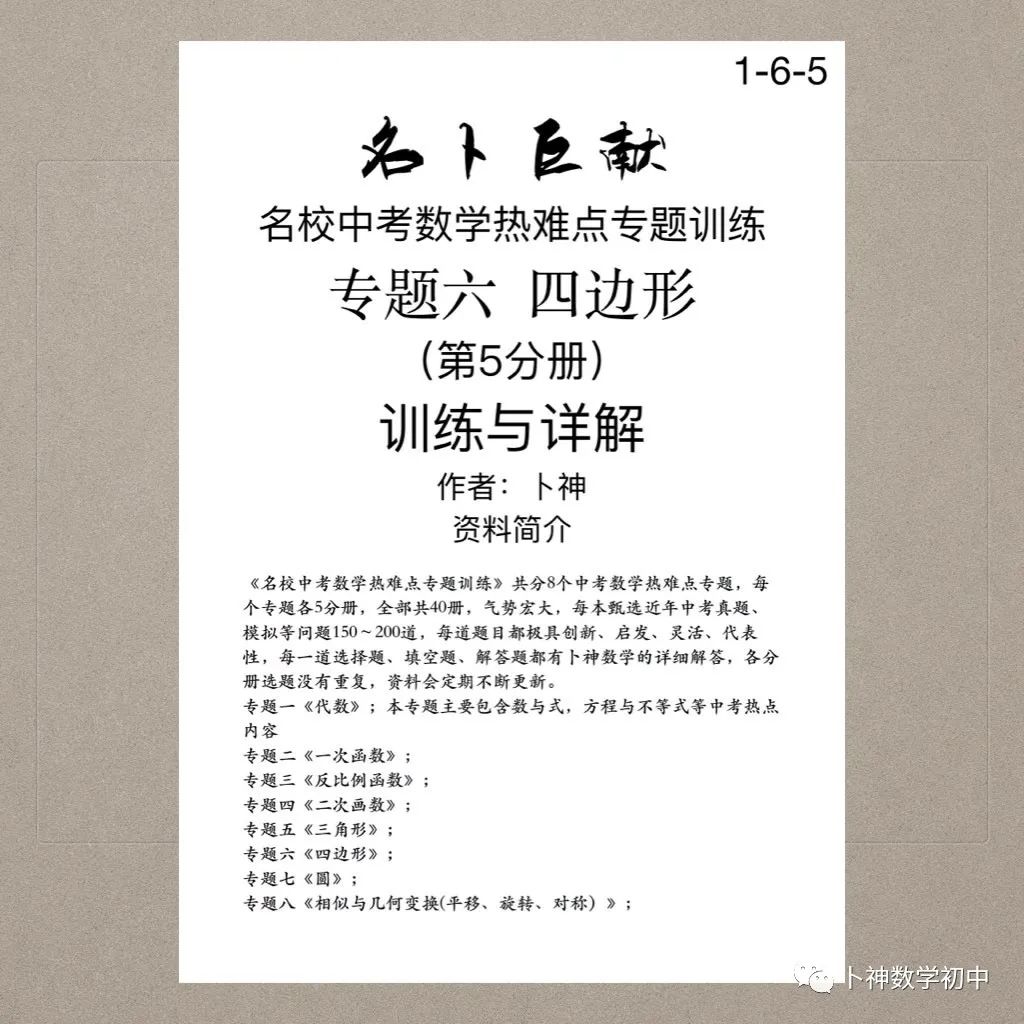 1-6-5

名卜巨献

名校中考数学热难点专题训练

专题六 四边形

（第5分册）

训练与详解

作者：卜神

资料简介

《名校中考数学热难点专题训练》共分8个中考数学热难点专题，每个专题各5分册，全部共40册，气势宏大，每本甄选近年中考真题、模拟等问题150～200道，每道题目都极具创新、启发、灵活、代表性，每一道选择题、填空题、解答题都有卜神数学的详细解答，各分册选题没有重复，资料会定期不断更新。

专题一《代数》；本专题主要包含数与式，方程与不等式等中考热点内容

专题二《一次函数》；

专题三《反比例函数》；

专题四《二次画数》；

专题五《三角形》；

专题六《四边形》；

专题七《圆》；

专题八《相似与几何变换(平移、旋转、对称）》；

卜神数学初中